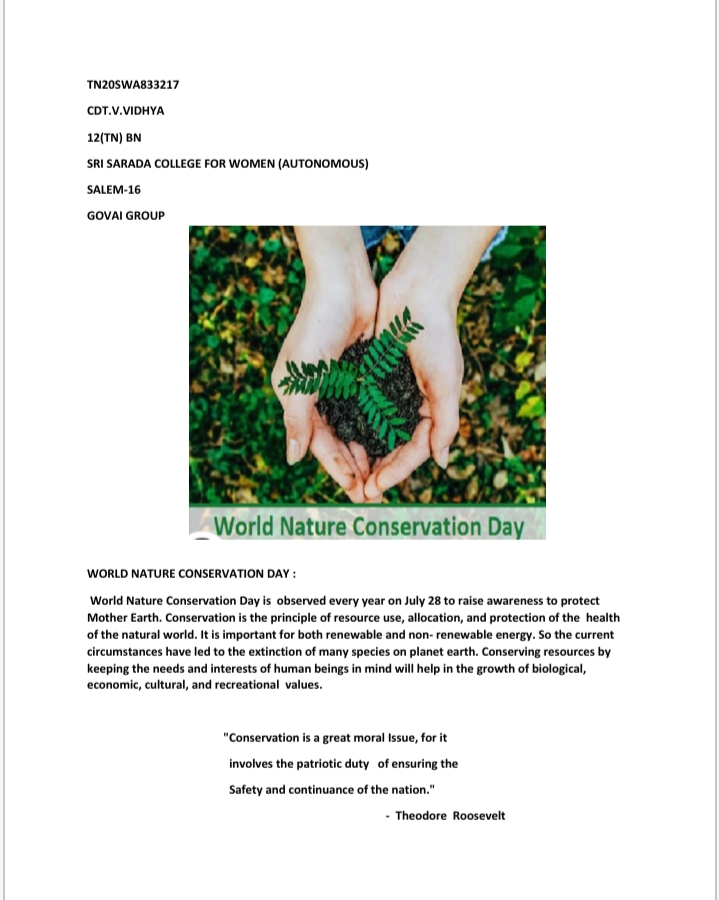 TN20SWA833217

CDT.V.VIDHYA

12(TN) BN

SRI SARADA COLLEGE FOR WOMEN (AUTONOMOUS)

SALEM-16

GOVAI GROUP

World Nature Conservation Day

WORLD NATURE CONSERVATION DAY :

World Nature Conservation Day is observed every year on July 28 to raise awareness to protect Mother Earth. Conservation is the principle of resource use, allocation, and protection of the health of the natural world. It is important for both renewable and non- renewable energy. So the current circumstances have led to the extinction of many species on planet earth. Conserving resources by keeping the needs and interests of human beings in mind will help in the growth of biological, economic, cultural, and recreational values.

"Conservation is a great moral Issue, for it involves the patriotic duty of ensuring the Safety and continuance of the nation."

- Theodore Roosevelt